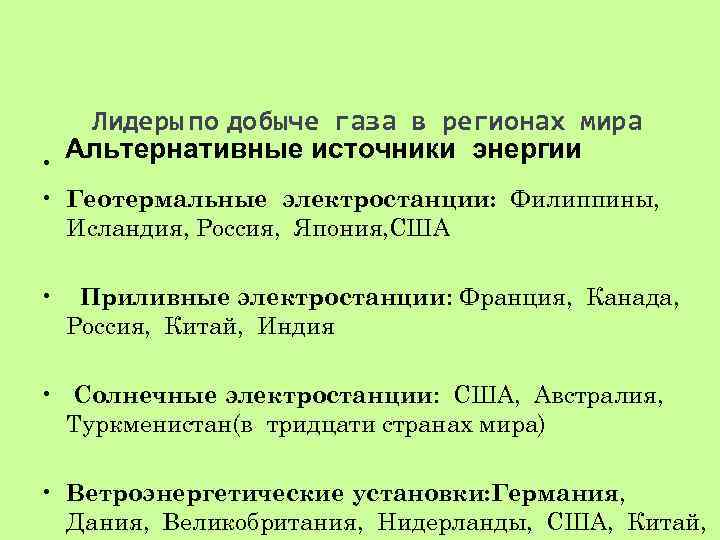 Лидеры по добыче газа в регионах мира

• Альтернативные источники энергии

• Геотермальные электростанции: Филиппины, Исландия, Россия, Япония,США

• Приливные электростанции: Франция, Канада, Россия, Китай, Индия

• Солнечные электростанции: США, Австралия, Туркменистан(в тридцати странах мира)

• Ветроэнергетические установки:Германия, Дания, Великобритания, Нидерланды, США, Китай,